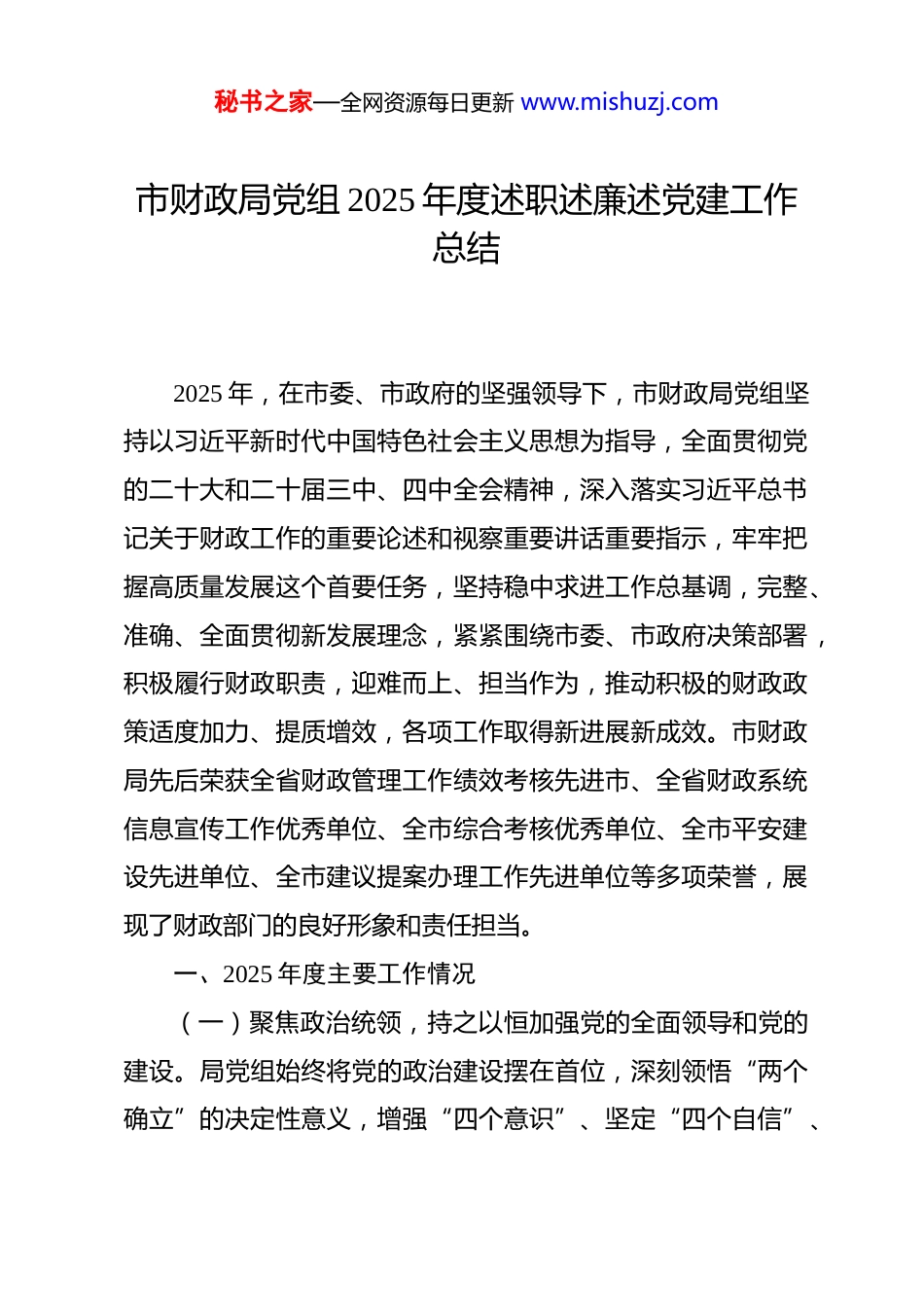 秘书之家—全网资源每日更新 www.mishuzj.com

市财政局党组 2025 年度述职述廉述党建工作总结

2025 年，在市委、市政府的坚强领导下，市财政局党组坚持以习近平新时代中国特色社会主义思想为指导，全面贯彻党的二十大和二十届三中、四中全会精神，深入落实习近平总书记关于财政工作的重要论述和视察重要讲话重要指示，牢牢把握高质量发展这个首要任务，坚持稳中求进工作总基调，完整、准确、全面贯彻新发展理念，紧紧围绕市委、市政府决策部署，积极履行财政职责，迎难而上、担当作为，推动积极的财政政策适度加力、提质增效，各项工作取得新进展新成效。市财政局先后荣获全省财政管理工作绩效考核先进市、全省财政系统信息宣传工作优秀单位、全市综合考核优秀单位、全市平安建设先进单位、全市建议提案办理工作先进单位等多项荣誉，展现了财政部门的良好形象和责任担当。

一、2025 年度主要工作情况

（一）聚焦政治统领，持之以恒加强党的全面领导和党的建设。局党组始终将党的政治建设摆在首位，深刻领悟“两个确立”的决定性意义，增强“四个意识”、坚定“四个自信”、